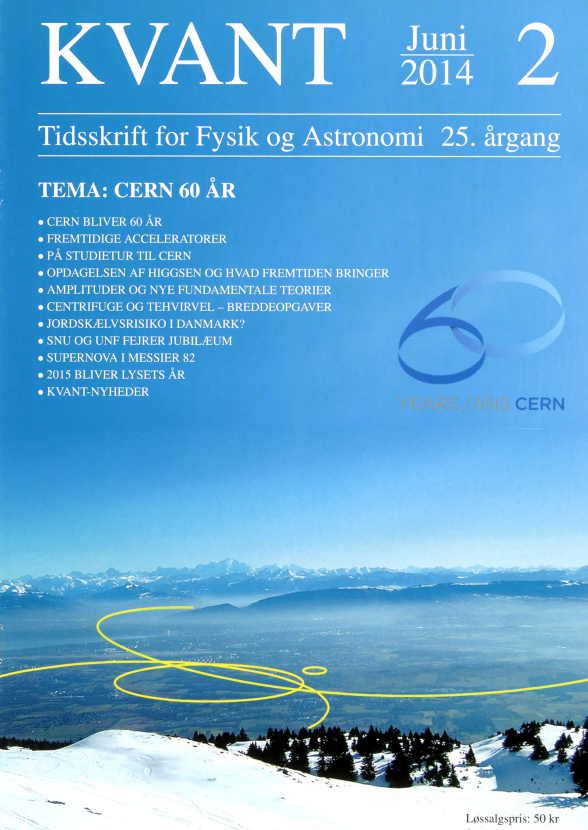 KVANT Juni 2014 2

Tidsskrift for Fysik og Astronomi 25. årgang

TEMA: CERN 60 ÅR

• CERN BLIVER 60 ÅR
• FREMTIDIGE ACCELERATORER
• PÅ STUDIETUR TIL CERN
• OPDAGELSEN AF HIGGSEN OG HVAD FREMTIDEN BRINGER
• AMPLITUDER OG NYE FUNDAMENTALE TEORIER
• CENTRIFUGE OG TEHVIRVEL – BREDDEOPGAVER
• JORDSKÆLVSRISIKO I DANMARK?
• SNU OG UNF FEJRER JUBILÆUM
• SUPERNOVA I MESSIER 82
• 2015 BLIVER LYSETS ÅR
• KVANT-NYHEDER

60
YEARS / ANS CERN

Løssalgspris: 50 kr